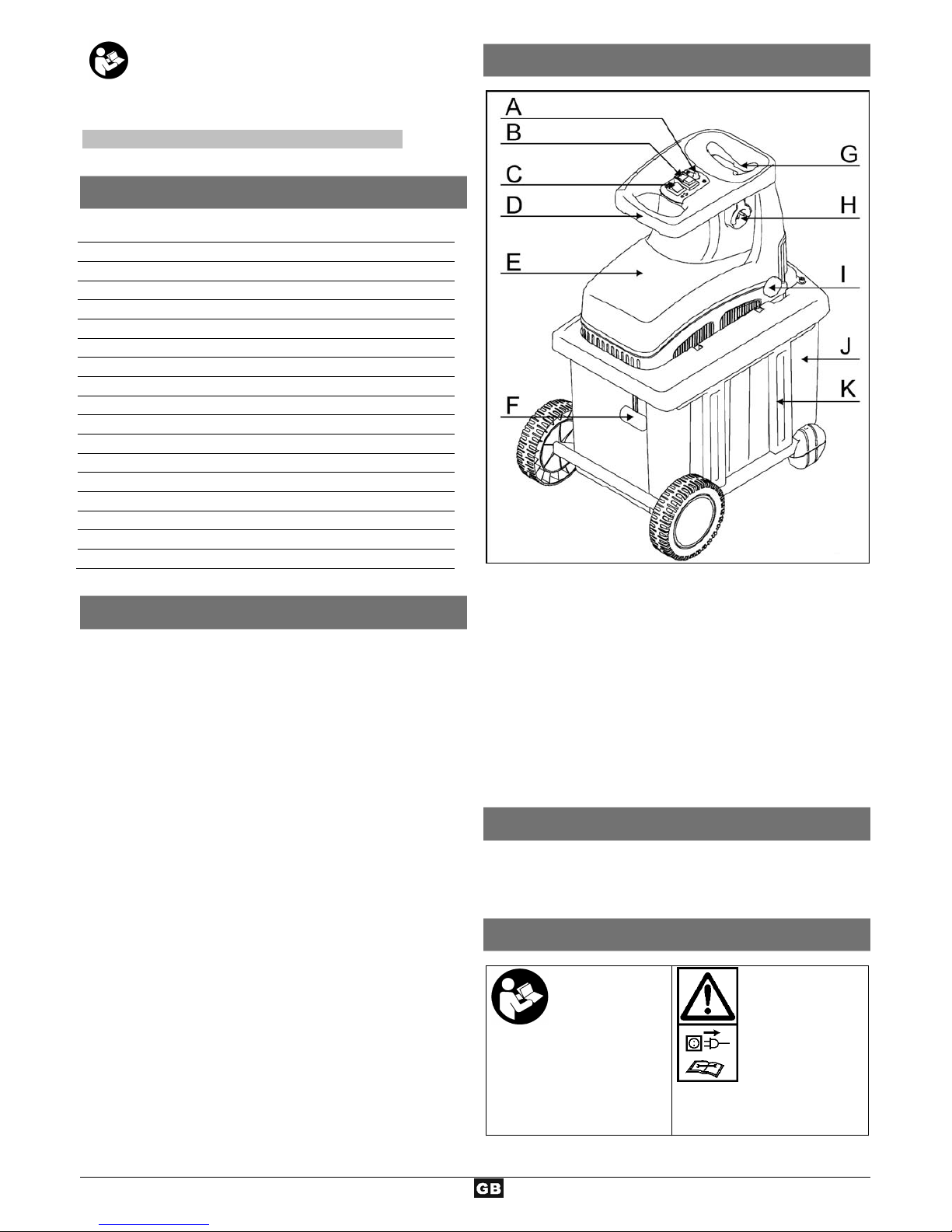 A
B
C
D
E
F
G
H
I
J
K

GB